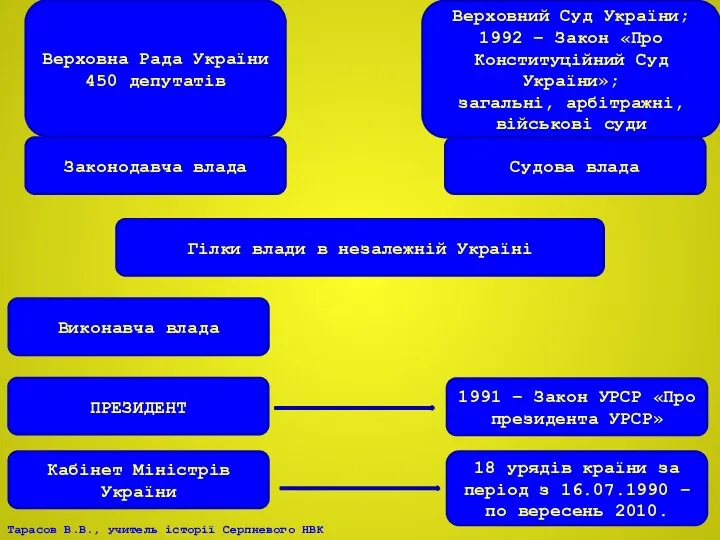 Верховна Рада України
450 депутатів

Верховний Суд України;
1992 – Закон «Про Конституційний Суд України»;
загальні, арбітражні, військові суди

Законодавча влада

Судова влада

Гілки влади в незалежній Україні

Виконавча влада

ПРЕЗИДЕНТ

1991 – Закон УРСР «Про президента УРСР»

Кабінет Міністрів України

18 урядів країни за період з 16.07.1990 – по вересень 2010.

Тарасов В.В., учитель історії Серпневого НВК